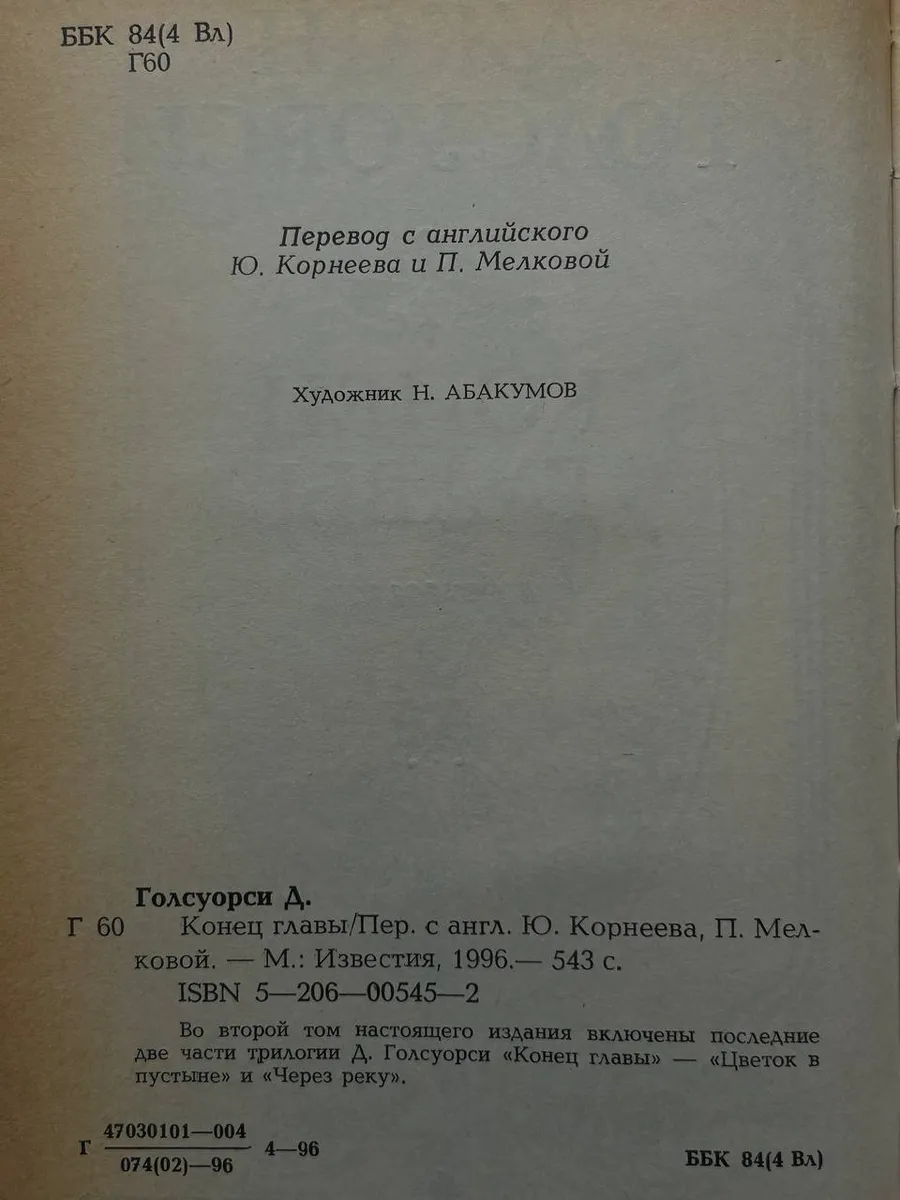 ББК 84(4 Вл)
Г60

Перевод с английского
Ю. Корнеева и П. Мелковой

Художник Н. АБАКУМОВ

Голсуорси Д.
Г 60 Конец главы/Пер. с англ. Ю. Корнеева, П. Мелковой. — М.: Известия, 1996.— 543 с.
ISBN 5—206—00545—2

Во второй том настоящего издания включены последние две части трилогии Д. Голсуорси «Конец главы» — «Цветок в пустыне» и «Через реку».

Г $\frac{47030101—004}{074(02)—96}$ 4—96

ББК 84(4 Вл)